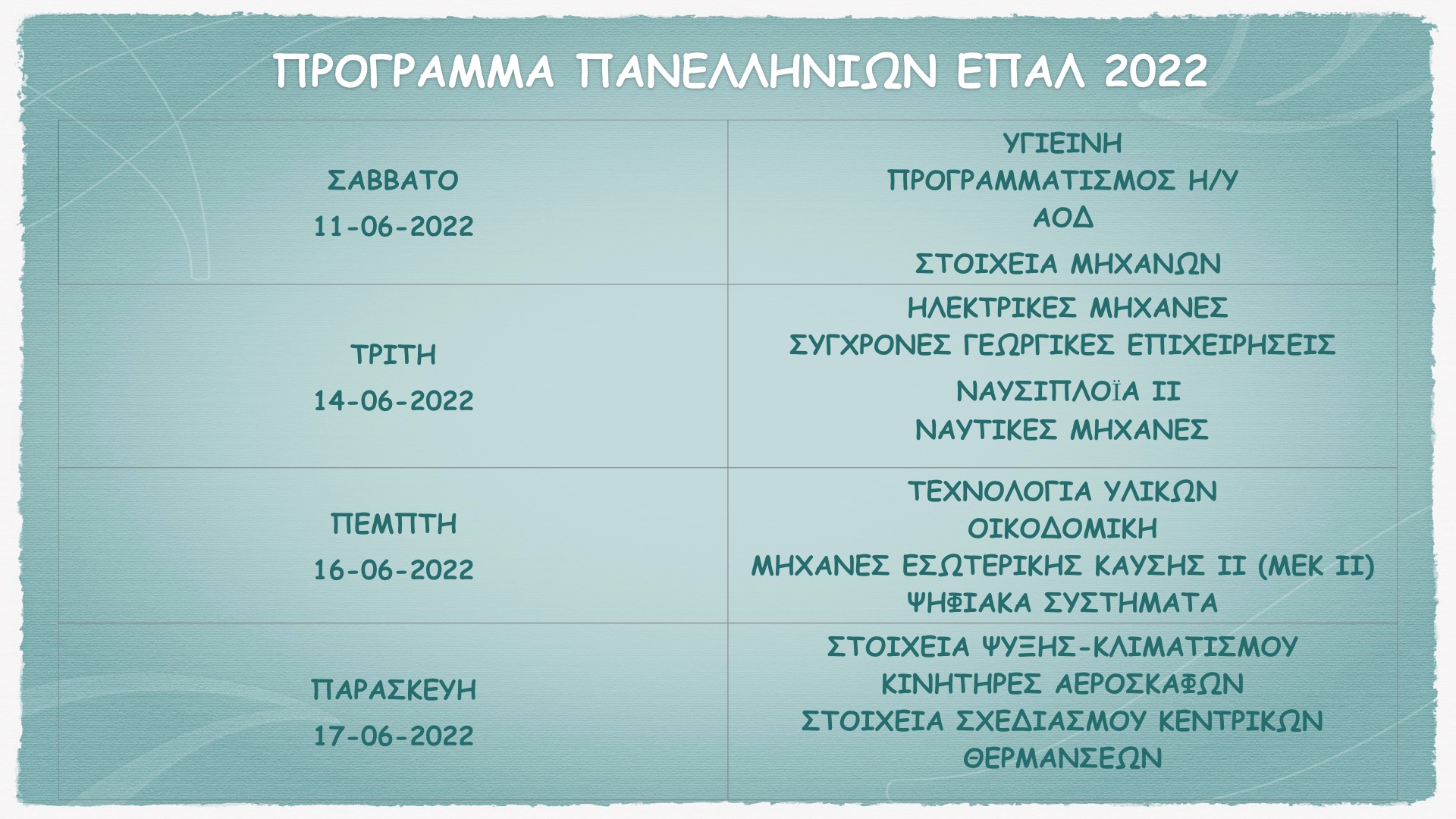 ΠΡΟΓΡΑΜΜΑ ΠΑΝΕΛΛΗΝΙΩΝ ΕΠΑΛ 2022

| ΣΑΒΒΑΤΟ 11-06-2022 | ΥΓΙΕΙΝΗ ΠΡΟΓΡΑΜΜΑΤΙΣΜΟΣ Η/Υ ΑΟΔ ΣΤΟΙΧΕΙΑ ΜΗΧΑΝΩΝ |
|---|---|
| ΤΡΙΤΗ 14-06-2022 | ΗΛΕΚΤΡΙΚΕΣ ΜΗΧΑΝΕΣ ΣΥΓΧΡΟΝΕΣ ΓΕΩΡΓΙΚΕΣ ΕΠΙΧΕΙΡΗΣΕΙΣ ΝΑΥΣΙΠΛΟΪΑ ΙΙ ΝΑΥΤΙΚΕΣ ΜΗΧΑΝΕΣ |
| ΠΕΜΠΤΗ 16-06-2022 | ΤΕΧΝΟΛΟΓΙΑ ΥΛΙΚΩΝ ΟΙΚΟΔΟΜΙΚΗ ΜΗΧΑΝΕΣ ΕΣΩΤΕΡΙΚΗΣ ΚΑΥΣΗΣ ΙΙ (ΜΕΚ ΙΙ) ΨΗΦΙΑΚΑ ΣΥΣΤΗΜΑΤΑ |
| ΠΑΡΑΣΚΕΥΗ 17-06-2022 | ΣΤΟΙΧΕΙΑ ΨΥΞΗΣ-ΚΛΙΜΑΤΙΣΜΟΥ ΚΙΝΗΤΗΡΕΣ ΑΕΡΟΣΚΑΦΩΝ ΣΤΟΙΧΕΙΑ ΣΧΕΔΙΑΣΜΟΥ ΚΕΝΤΡΙΚΩΝ ΘΕΡΜΑΝΣΕΩΝ |